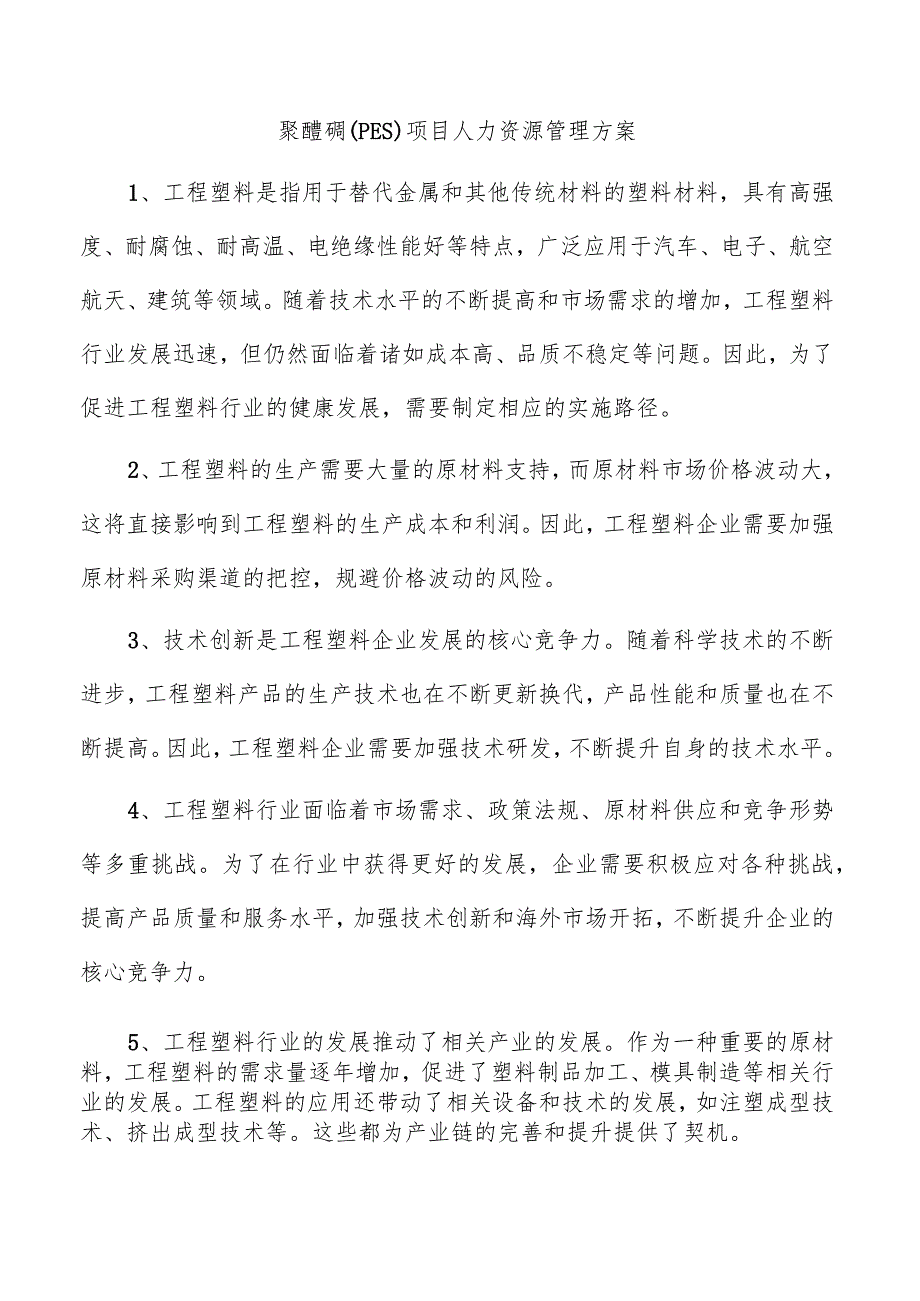 聚醚砜(PES)项目人力资源管理方案

1、工程塑料是指用于替代金属和其他传统材料的塑料材料，具有高强度、耐腐蚀、耐高温、电绝缘性能好等特点，广泛应用于汽车、电子、航空航天、建筑等领域。随着技术水平的不断提高和市场需求的增加，工程塑料行业发展迅速，但仍然面临着诸如成本高、品质不稳定等问题。因此，为了促进工程塑料行业的健康发展，需要制定相应的实施路径。

2、工程塑料的生产需要大量的原材料支持，而原材料市场价格波动大，这将直接影响到工程塑料的生产成本和利润。因此，工程塑料企业需要加强原材料采购渠道的把控，规避价格波动的风险。

3、技术创新是工程塑料企业发展的核心竞争力。随着科学技术的不断进步，工程塑料产品的生产技术也在不断更新换代，产品性能和质量也在不断提高。因此，工程塑料企业需要加强技术研发，不断提升自身的技术水平。

4、工程塑料行业面临着市场需求、政策法规、原材料供应和竞争形势等多重挑战。为了在行业中获得更好的发展，企业需要积极应对各种挑战，提高产品质量和服务水平，加强技术创新和海外市场开拓，不断提升企业的核心竞争力。

5、工程塑料行业的发展推动了相关产业的发展。作为一种重要的原材料，工程塑料的需求量逐年增加，促进了塑料制品加工、模具制造等相关行业的发展。工程塑料的应用还带动了相关设备和技术的发展，如注塑成型技术、挤出成型技术等。这些都为产业链的完善和提升提供了契机。